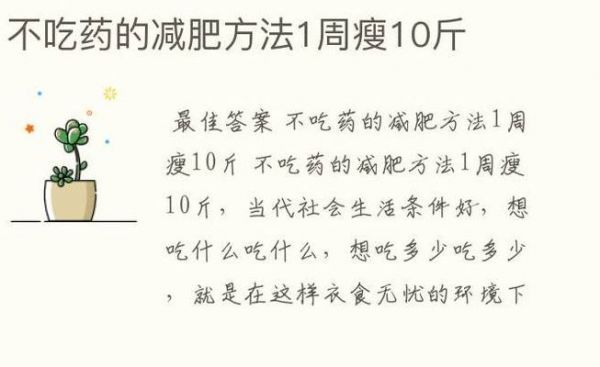 不吃药的减肥方法1周瘦10斤

最佳答案 不吃药的减肥方法1周瘦10斤 不吃药的减肥方法1周瘦10斤，当代社会生活条件好，想吃什么吃什么，想吃多少吃多少，就是在这样衣食无忧的环境下